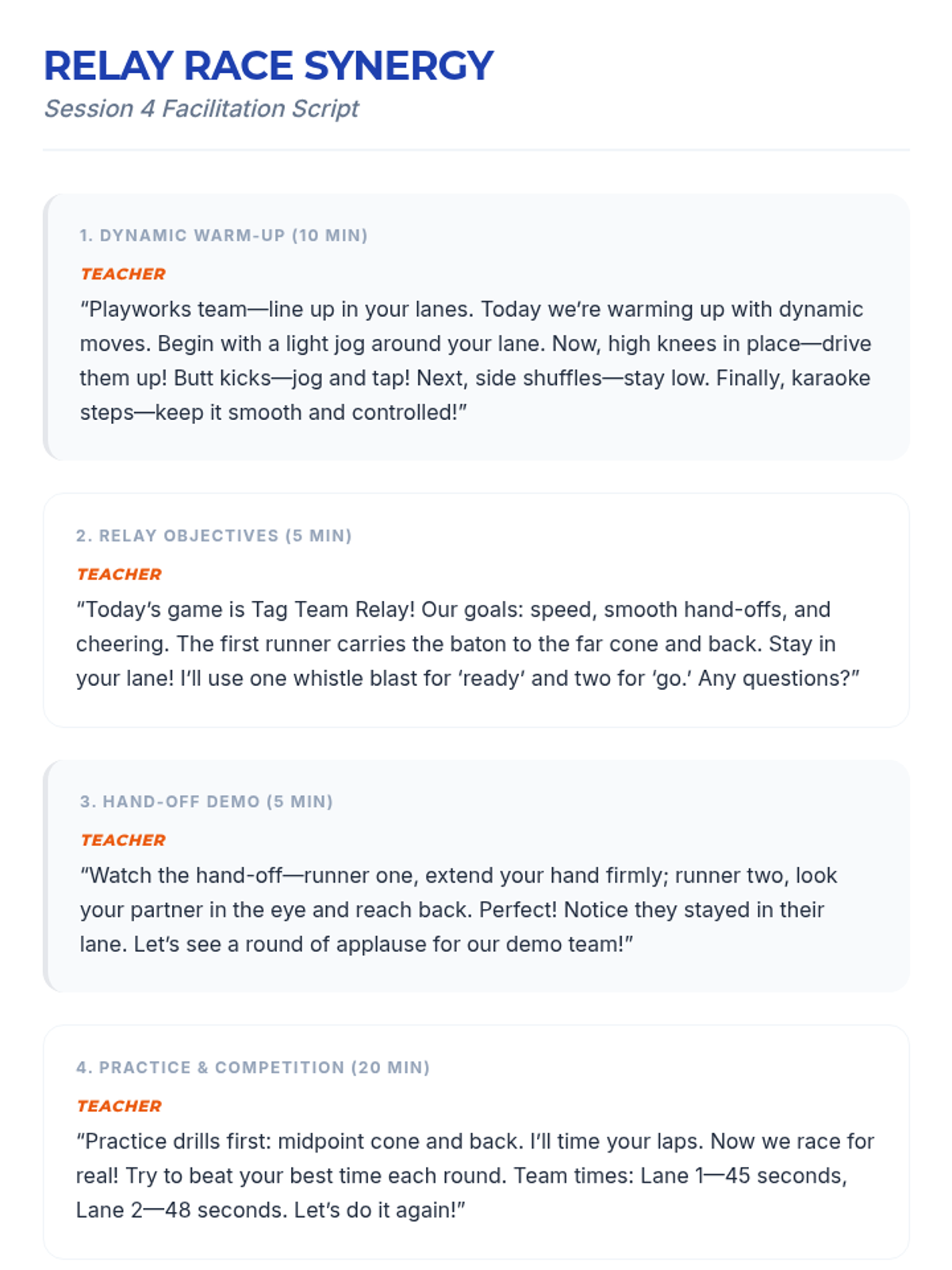 RELAY RACE SYNERGY
Session 4 Facilitation Script

1. DYNAMIC WARM-UP (10 MIN)

TEACHER

"Playworks team—line up in your lanes. Today we're warming up with dynamic moves. Begin with a light jog around your lane. Now, high knees in place—drive them up! Butt kicks—jog and tap! Next, side shuffles—stay low. Finally, karaoke steps—keep it smooth and controlled!"

2. RELAY OBJECTIVES (5 MIN)

TEACHER

"Today's game is Tag Team Relay! Our goals: speed, smooth hand-offs, and cheering. The first runner carries the baton to the far cone and back. Stay in your lane! I'll use one whistle blast for 'ready' and two for 'go.' Any questions?"

3. HAND-OFF DEMO (5 MIN)

TEACHER

"Watch the hand-off—runner one, extend your hand firmly; runner two, look your partner in the eye and reach back. Perfect! Notice they stayed in their lane. Let's see a round of applause for our demo team!"

4. PRACTICE & COMPETITION (20 MIN)

TEACHER

"Practice drills first: midpoint cone and back. I'll time your laps. Now we race for real! Try to beat your best time each round. Team times: Lane 1—45 seconds, Lane 2—48 seconds. Let's do it again!"